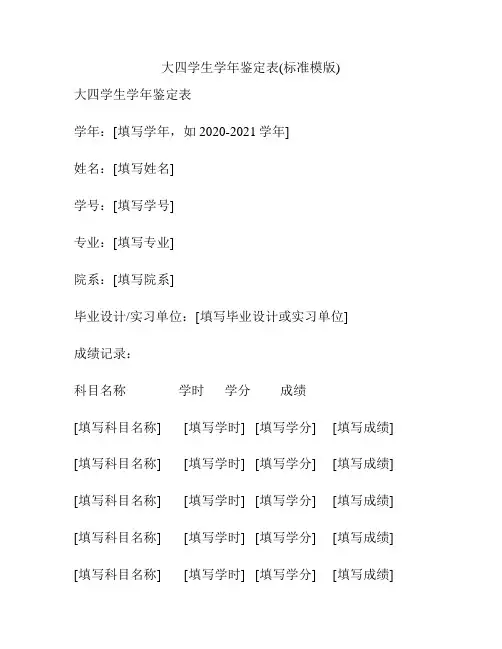 大四学生学年鉴定表(标准模版)

大四学生学年鉴定表

学年：[填写学年，如 2020-2021 学年]

姓名：[填写姓名]

学号：[填写学号]

专业：[填写专业]

院系：[填写院系]

毕业设计/实习单位：[填写毕业设计或实习单位]

成绩记录：

| 科目名称 | 学时 | 学分 | 成绩 |
|---|---|---|---|
| [填写科目名称] | [填写学时] | [填写学分] | [填写成绩] |
| [填写科目名称] | [填写学时] | [填写学分] | [填写成绩] |
| [填写科目名称] | [填写学时] | [填写学分] | [填写成绩] |
| [填写科目名称] | [填写学时] | [填写学分] | [填写成绩] |
| [填写科目名称] | [填写学时] | [填写学分] | [填写成绩] |